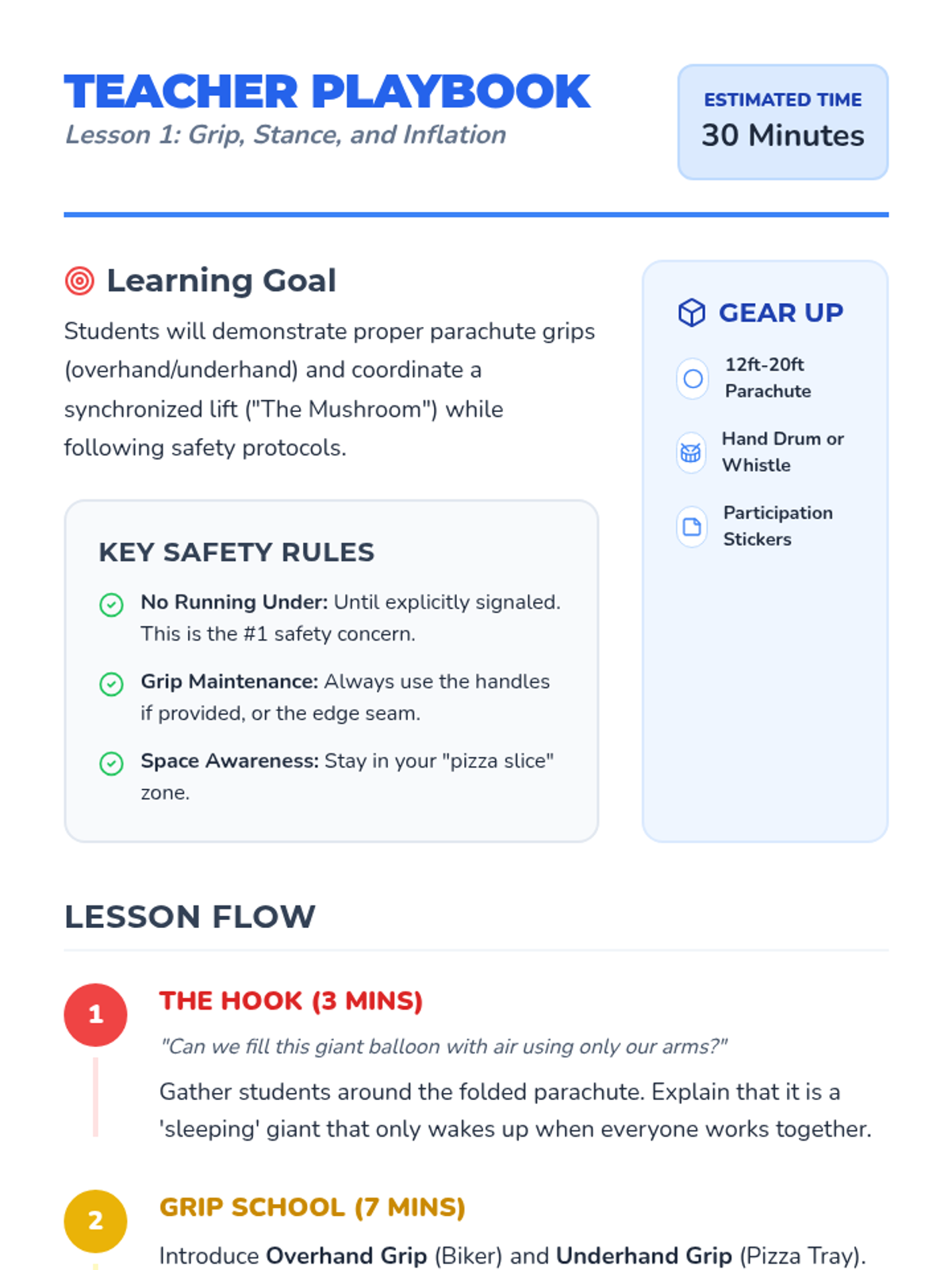 TEACHER PLAYBOOK
Lesson 1: Grip, Stance, and Inflation

ESTIMATED TIME
30 Minutes

Learning Goal

Students will demonstrate proper parachute grips (overhand/underhand) and coordinate a synchronized lift ("The Mushroom") while following safety protocols.

KEY SAFETY RULES

No Running Under: Until explicitly signaled. This is the #1 safety concern.

Grip Maintenance: Always use the handles if provided, or the edge seam.

Space Awareness: Stay in your "pizza slice" zone.

GEAR UP

12ft-20ft Parachute

Hand Drum or Whistle

Participation Stickers

LESSON FLOW

1

THE HOOK (3 MINS)

"Can we fill this giant balloon with air using only our arms?"

Gather students around the folded parachute. Explain that it is a 'sleeping' giant that only wakes up when everyone works together.

2

GRIP SCHOOL (7 MINS)

Introduce Overhand Grip (Biker) and Underhand Grip (Pizza Tray).